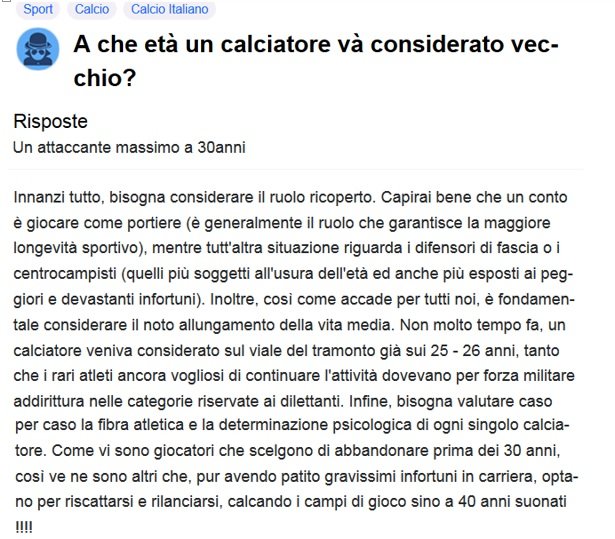 Sport Calcio Calcio Italiano

A che età un calciatore và considerato vecchio?

Risposte

Un attaccante massimo a 30anni

Innanzi tutto, bisogna considerare il ruolo ricoperto. Capirai bene che un conto è giocare come portiere (è generalmente il ruolo che garantisce la maggiore longevità sportivo), mentre tutt'altra situazione riguarda i difensori di fascia o i centrocampisti (quelli più soggetti all'usura dell'età ed anche più esposti ai peggiori e devastanti infortuni). Inoltre, così come accade per tutti noi, è fondamentale considerare il noto allungamento della vita media. Non molto tempo fa, un calciatore veniva considerato sul viale del tramonto già sui 25 - 26 anni, tanto che i rari atleti ancora vogliosi di continuare l'attività dovevano per forza militare addirittura nelle categorie riservate ai dilettanti. Infine, bisogna valutare caso per caso la fibra atletica e la determinazione psicologica di ogni singolo calciatore. Come vi sono giocatori che scelgono di abbandonare prima dei 30 anni, così ve ne sono altri che, pur avendo patito gravissimi infortuni in carriera, optano per riscattarsi e rilanciarsi, calcando i campi di gioco sino a 40 anni suonati !!!!